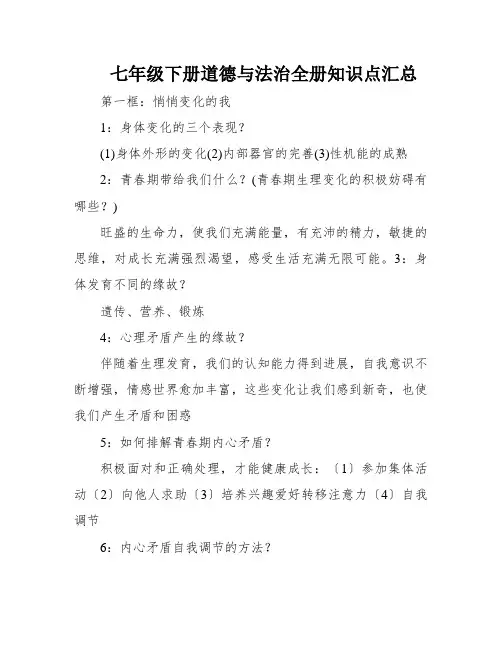 七年级下册道德与法治全册知识点汇总

第一框：悄悄变化的我

1：身体变化的三个表现？

(1)身体外形的变化(2)内部器官的完善(3)性机能的成熟

2：青春期带给我们什么？(青春期生理变化的积极妨碍有哪些？)

旺盛的生命力，使我们充满能量，有充沛的精力，敏捷的思维，对成长充满强烈渴望，感受生活充满无限可能。3：身体发育不同的缘故？

遗传、营养、锻炼

4：心理矛盾产生的缘故？

伴随着生理发育，我们的认知能力得到进展，自我意识不断增强，情感世界愈加丰富，这些变化让我们感到新奇，也使我们产生矛盾和困惑

5：如何排解青春期内心矛盾？

积极面对和正确处理，才能健康成长：〔1〕参加集体活动〔2〕向他人求助〔3〕培养兴趣爱好转移注意力〔4〕自我调节

6：内心矛盾自我调节的方法？